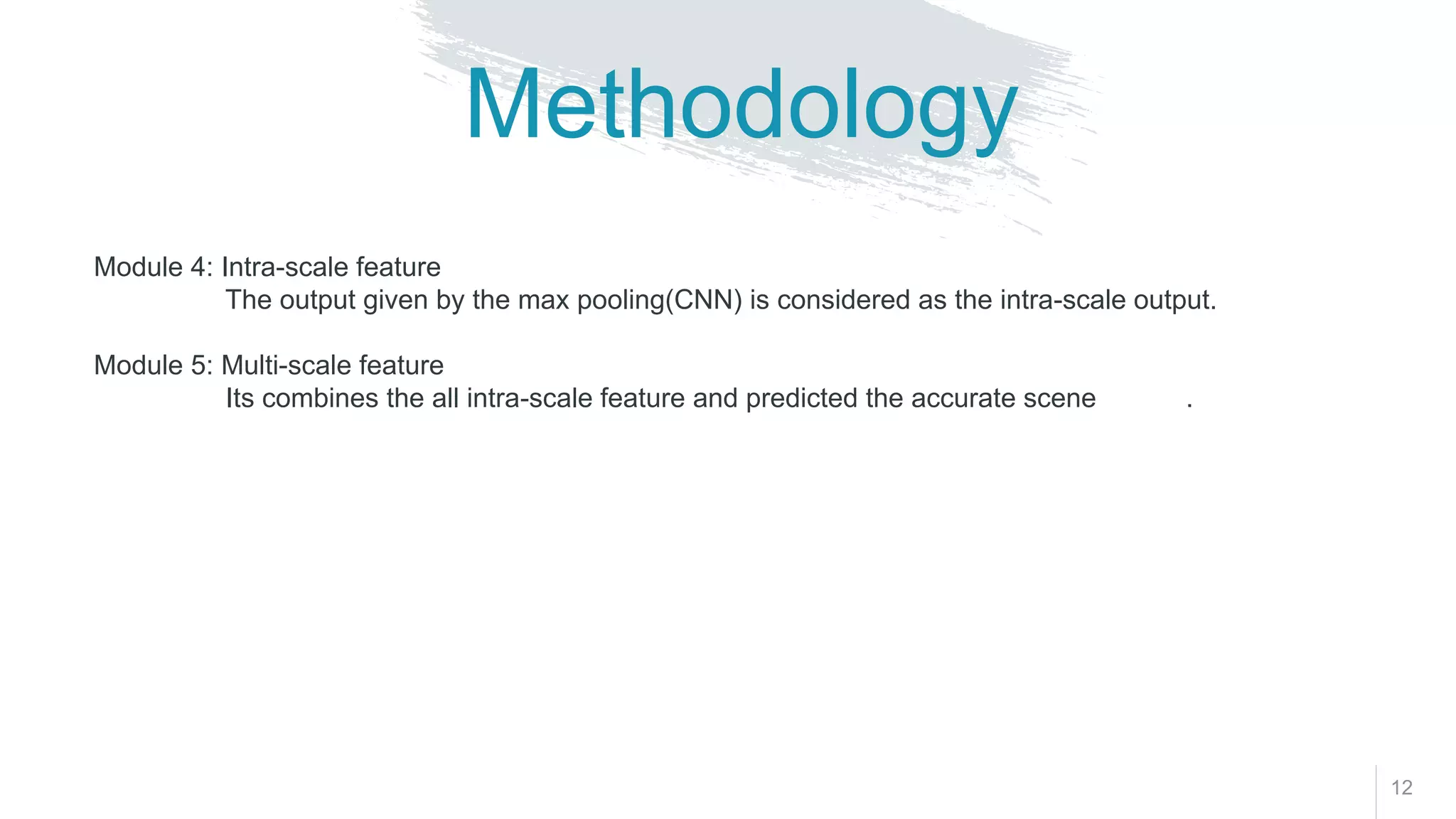 Methodology

Module 4: Intra-scale feature
The output given by the max pooling(CNN) is considered as the intra-scale output.

Module 5: Multi-scale feature
Its combines the all intra-scale feature and predicted the accurate scene .

12